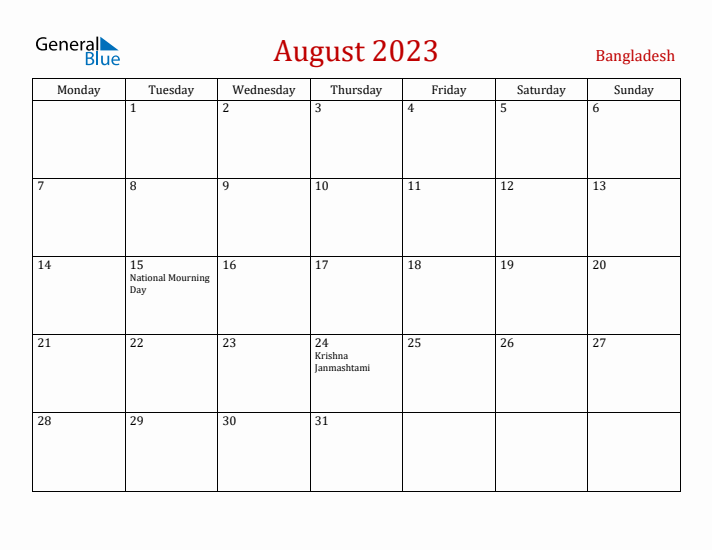 General Blue

August 2023

Bangladesh

| Monday | Tuesday | Wednesday | Thursday | Friday | Saturday | Sunday |
|---|---|---|---|---|---|---|
| | 1 | 2 | 3 | 4 | 5 | 6 |
| 7 | 8 | 9 | 10 | 11 | 12 | 13 |
| 14 | 15 National Mourning Day | 16 | 17 | 18 | 19 | 20 |
| 21 | 22 | 23 | 24 Krishna Janmashtami | 25 | 26 | 27 |
| 28 | 29 | 30 | 31 | | | |